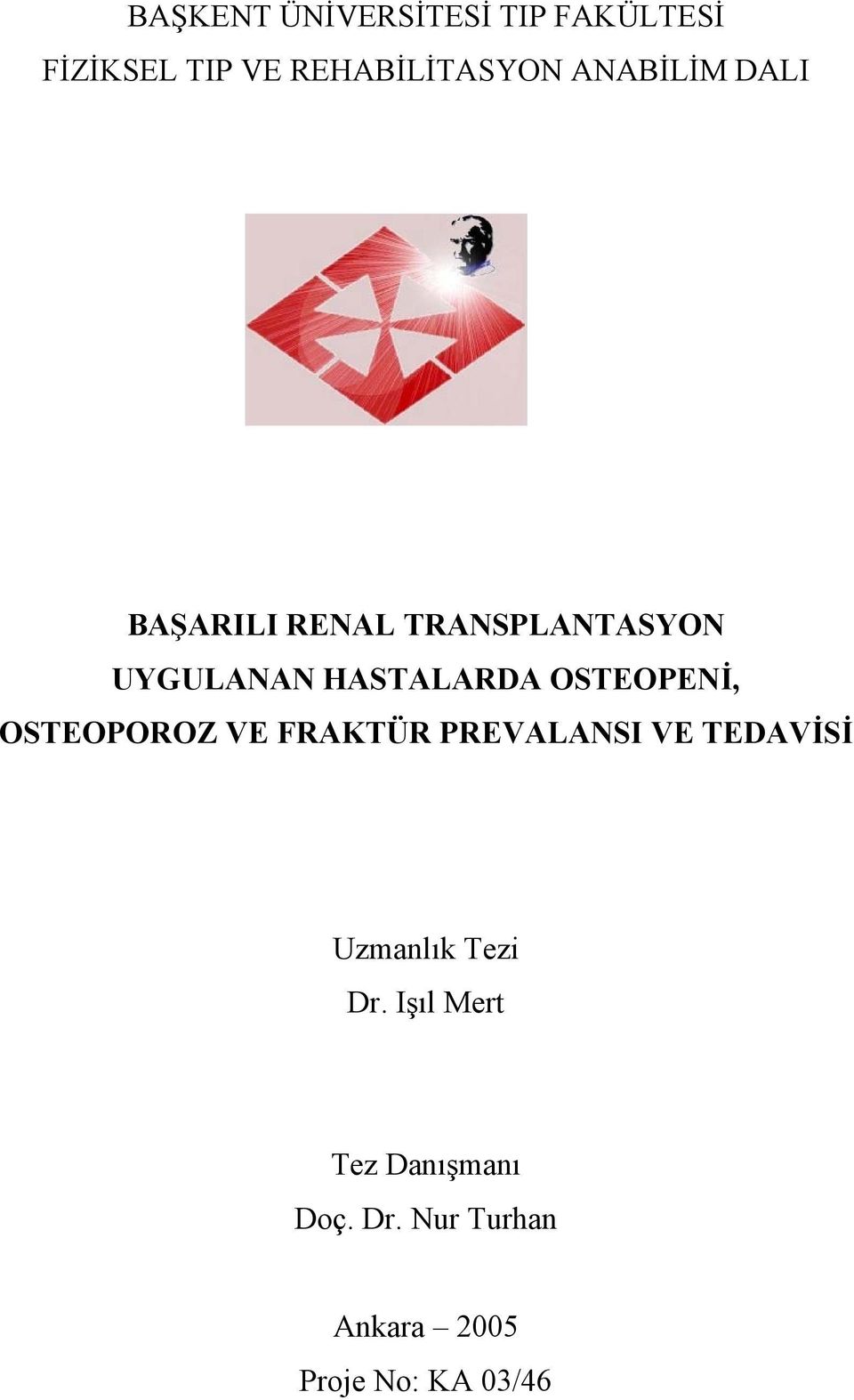 BAŞKENT ÜNİVERSİTESİ TIP FAKÜLTESİ
FİZİKSEL TIP VE REHABİLİTASYON ANABİLİM DALI

BAŞARILI RENAL TRANSPLANTASYON UYGULANAN HASTALARDA OSTEOPENİ, OSTEOPOROZ VE FRAKTÜR PREVALANSI VE TEDAVİSİ

Uzmanlık Tezi
Dr. Işıl Mert

Tez Danışmanı
Doç. Dr. Nur Turhan

Ankara – 2005
Proje No: KA 03/46